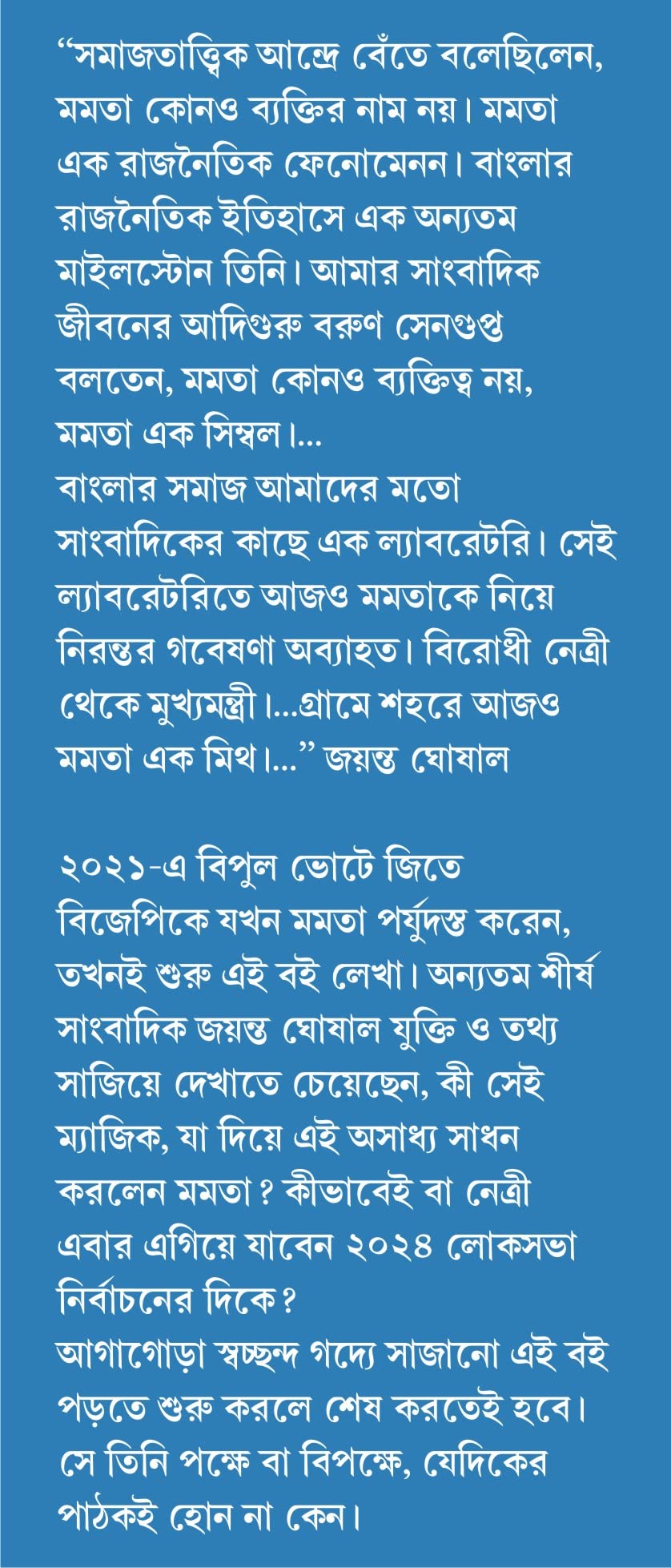 “সমাজতাত্ত্বিক আন্দ্রে বেঁতে বলেছিলেন, মমতা কোনও ব্যক্তির নাম নয়। মমতা এক রাজনৈতিক ফেনোমেনন। বাংলার রাজনৈতিক ইতিহাসে এক অন্যতম মাইলস্টোন তিনি। আমার সাংবাদিক জীবনের আদিগুরু বরুণ সেনগুপ্ত বলতেন, মমতা কোনও ব্যক্তিত্ব নয়, মমতা এক সিম্বল।...
বাংলার সমাজ আমাদের মতো সাংবাদিকের কাছে এক ল্যাবরেটরি। সেই ল্যাবরেটরিতে আজও মমতাকে নিয়ে নিরন্তর গবেষণা অব্যাহত। বিরোধী নেত্রী থেকে মুখ্যমন্ত্রী।...গ্রামে শহরে আজও মমতা এক মিথ।...” জয়ন্ত ঘোষাল

২০২১-এ বিপুল ভোটে জিতে বিজেপিকে যখন মমতা পর্যুদস্ত করেন, তখনই শুরু এই বই লেখা। অন্যতম শীর্ষ সাংবাদিক জয়ন্ত ঘোষাল যুক্তি ও তথ্য সাজিয়ে দেখাতে চেয়েছেন, কী সেই ম্যাজিক, যা দিয়ে এই অসাধ্য সাধন করলেন মমতা? কীভাবেই বা নেত্রী এবার এগিয়ে যাবেন ২০২৪ লোকসভা নির্বাচনের দিকে?
আগাগোড়া স্বচ্ছন্দ গদ্যে সাজানো এই বই পড়তে শুরু করলে শেষ করতেই হবে। সে তিনি পক্ষে বা বিপক্ষে, যেদিকের পাঠকই হোন না কেন।